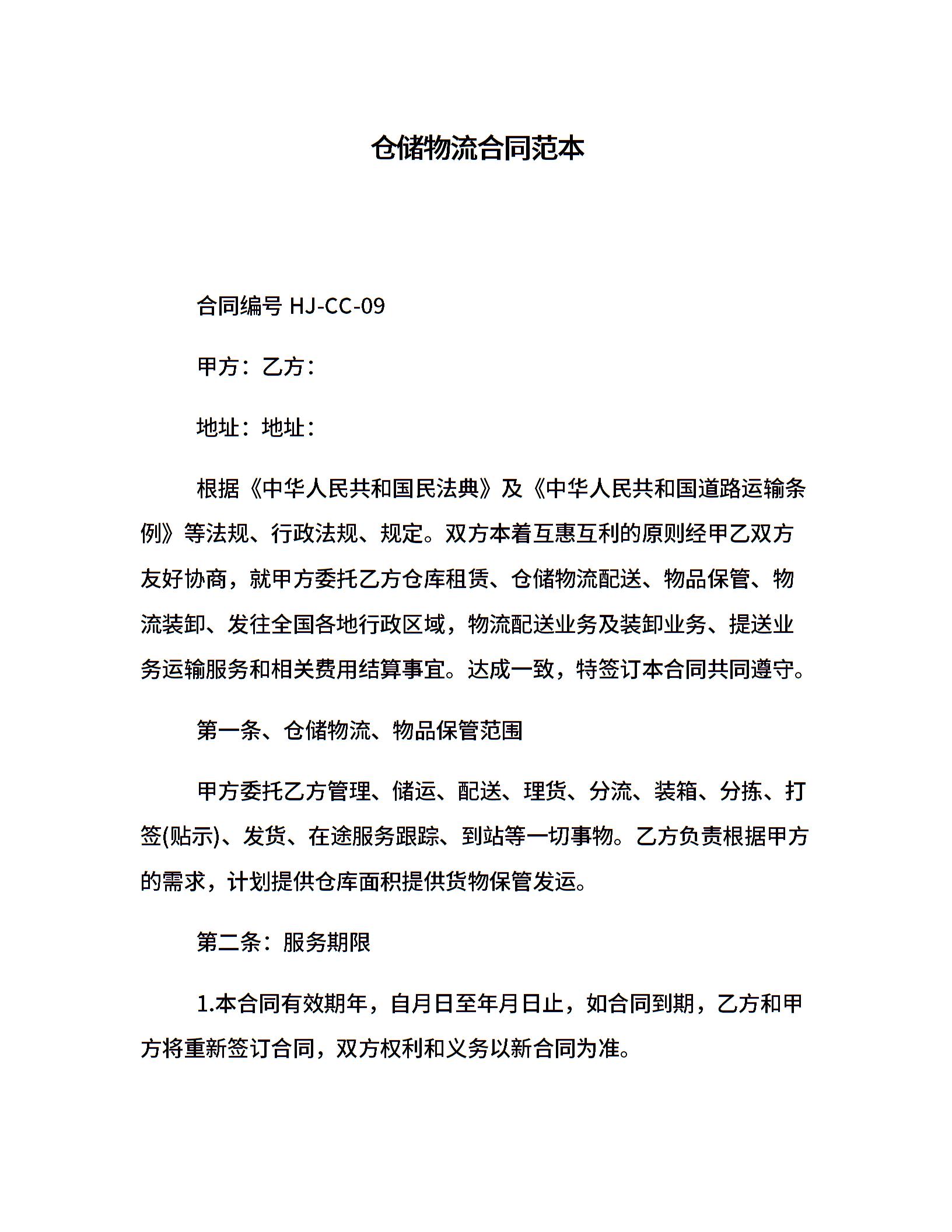 仓储物流合同范本

合同编号 HJ-CC-09

甲方：乙方：

地址：地址：

根据《中华人民共和国民法典》及《中华人民共和国道路运输条例》等法规、行政法规、规定。双方本着互惠互利的原则经甲乙双方友好协商，就甲方委托乙方仓库租赁、仓储物流配送、物品保管、物流装卸、发往全国各地行政区域，物流配送业务及装卸业务、提送业务运输服务和相关费用结算事宜。达成一致，特签订本合同共同遵守。

第一条、仓储物流、物品保管范围

甲方委托乙方管理、储运、配送、理货、分流、装箱、分拣、打签(贴示)、发货、在途服务跟踪、到站等一切事物。乙方负责根据甲方的需求，计划提供仓库面积提供货物保管发运。

第二条：服务期限

1.本合同有效期年，自月日至年月日止，如合同到期，乙方和甲方将重新签订合同，双方权利和义务以新合同为准。